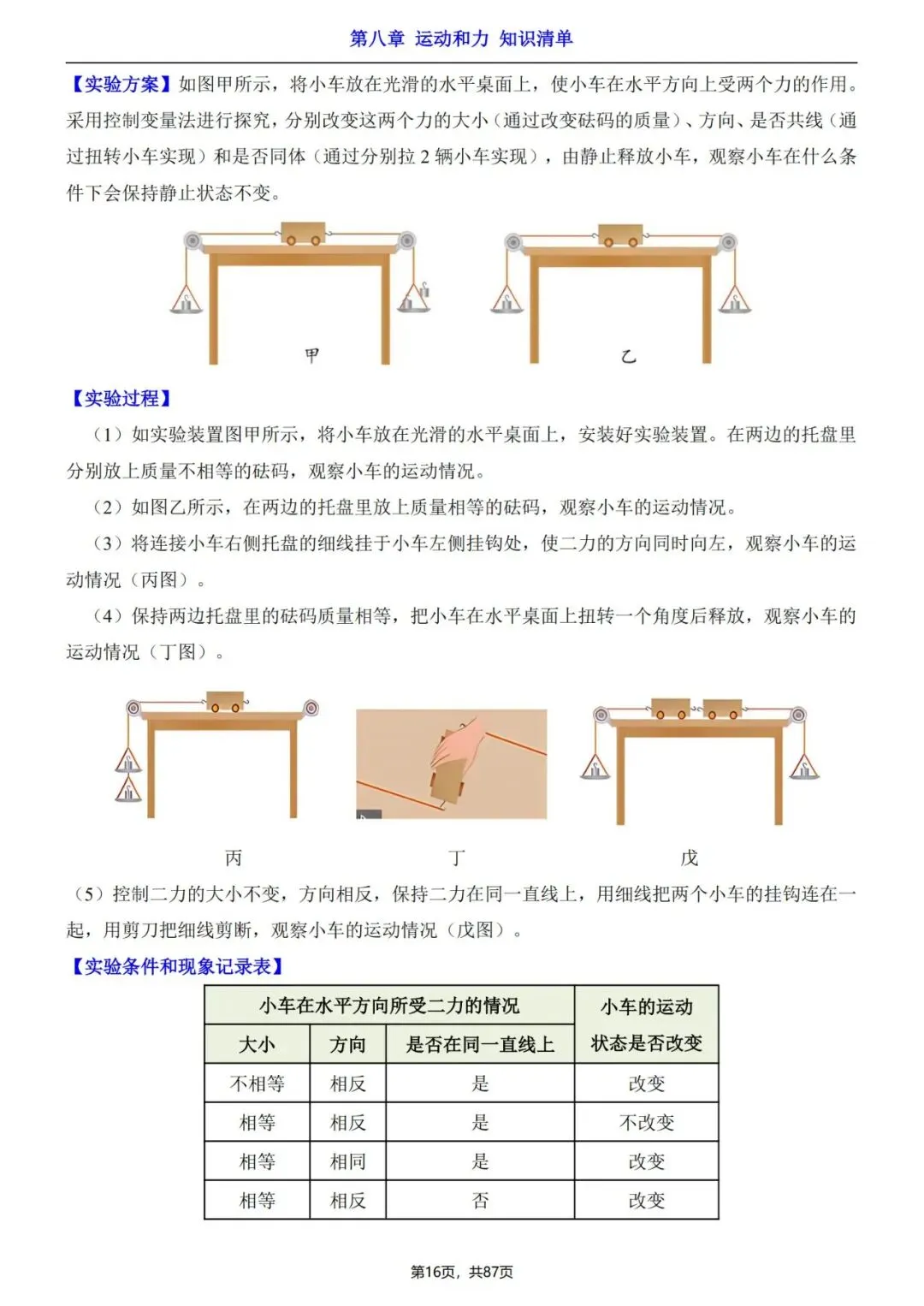 第八章 运动和力 知识清单

【实验方案】如图甲所示，将小车放在光滑的水平桌面上，使小车在水平方向上受两个力的作用。采用控制变量法进行探究，分别改变这两个力的大小（通过改变砝码的质量）、方向、是否共线（通过扭转小车实现）和是否同体（通过分别拉2辆小车实现），由静止释放小车，观察小车在什么条件下会保持静止状态不变。

甲

乙

【实验过程】

（1）如实验装置图甲所示，将小车放在光滑的水平桌面上，安装好实验装置。在两边的托盘里分别放上质量不相等的砝码，观察小车的运动情况。

（2）如图乙所示，在两边的托盘里放上质量相等的砝码，观察小车的运动情况。

（3）将连接小车右侧托盘的细线挂于小车左侧挂钩处，使二力的方向同时向左，观察小车的运动情况（丙图）。

（4）保持两边托盘里的砝码质量相等，把小车在水平桌面上扭转一个角度后释放，观察小车的运动情况（丁图）。

丙

丁

戊

（5）控制二力的大小不变，方向相反，保持二力在同一直线上，用细线把两个小车的挂钩连在一起，用剪刀把细线剪断，观察小车的运动情况（戊图）。

【实验条件和现象记录表】

| 小车在水平方向所受二力的情况 | | | 小车的运动状态是否改变 |
|---|---|---|---|
| 大小 | 方向 | 是否在同一直线上 | |
| 不相等 | 相反 | 是 | 改变 |
| 相等 | 相反 | 是 | 不改变 |
| 相等 | 相同 | 是 | 改变 |
| 相等 | 相反 | 否 | 改变 |

第16页，共87页